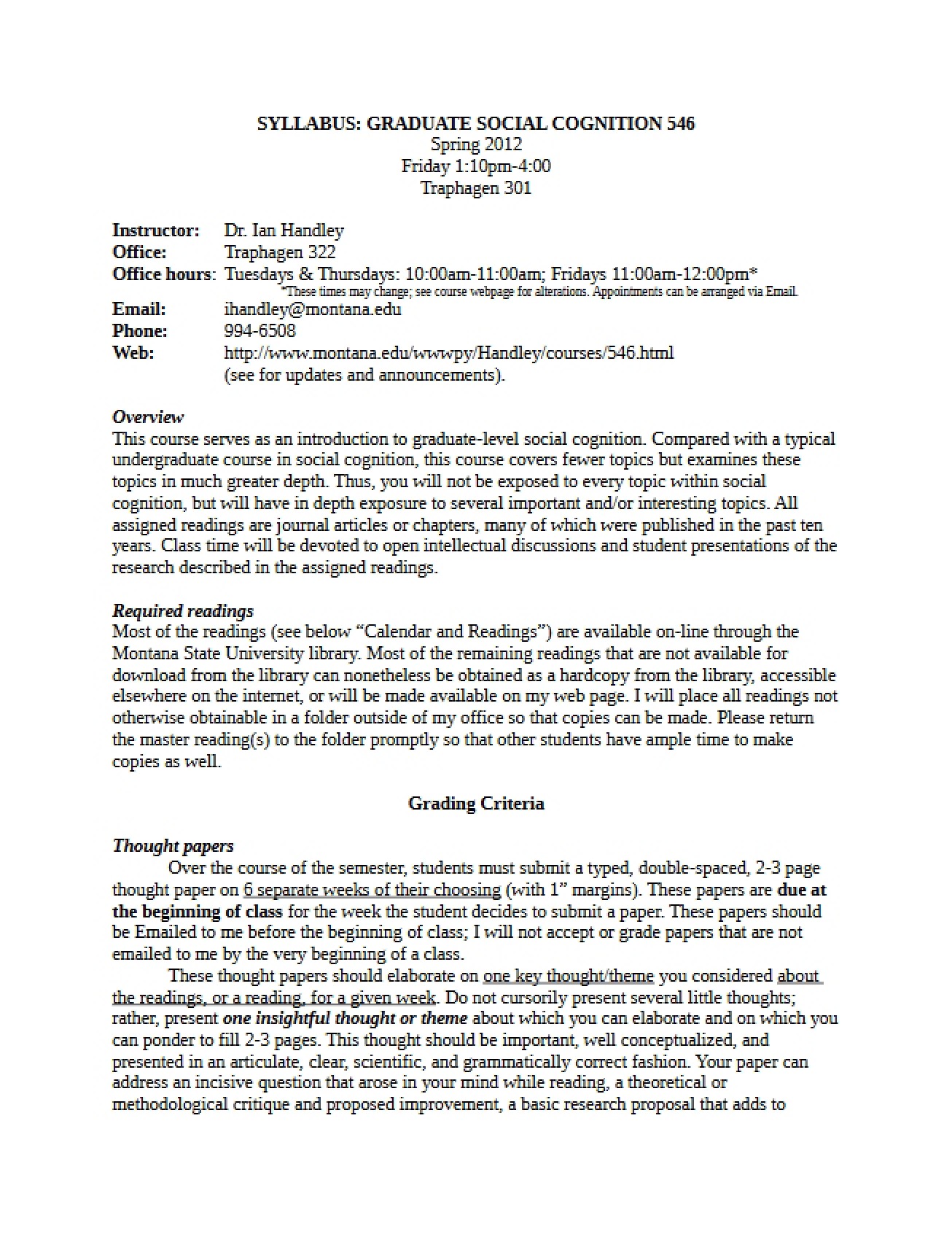 SYLLABUS: GRADUATE SOCIAL COGNITION 546
Spring 2012
Friday 1:10pm-4:00
Traphagen 301

Instructor: Dr. Ian Handley
Office: Traphagen 322
Office hours: Tuesdays & Thursdays: 10:00am-11:00am; Fridays 11:00am-12:00pm*
*These times may change; see course webpage for alterations. Appointments can be arranged via Email.
Email: ihandley@montana.edu
Phone: 994-6508
Web: http://www.montana.edu/wwwpy/Handley/courses/546.html
(see for updates and announcements).

Overview
This course serves as an introduction to graduate-level social cognition. Compared with a typical undergraduate course in social cognition, this course covers fewer topics but examines these topics in much greater depth. Thus, you will not be exposed to every topic within social cognition, but will have in depth exposure to several important and/or interesting topics. All assigned readings are journal articles or chapters, many of which were published in the past ten years. Class time will be devoted to open intellectual discussions and student presentations of the research described in the assigned readings.

Required readings
Most of the readings (see below "Calendar and Readings") are available on-line through the Montana State University library. Most of the remaining readings that are not available for download from the library can nonetheless be obtained as a hardcopy from the library, accessible elsewhere on the internet, or will be made available on my web page. I will place all readings not otherwise obtainable in a folder outside of my office so that copies can be made. Please return the master reading(s) to the folder promptly so that other students have ample time to make copies as well.

Grading Criteria

Thought papers
Over the course of the semester, students must submit a typed, double-spaced, 2-3 page thought paper on 6 separate weeks of their choosing (with 1" margins). These papers are due at the beginning of class for the week the student decides to submit a paper. These papers should be Emailed to me before the beginning of class; I will not accept or grade papers that are not emailed to me by the very beginning of a class.

These thought papers should elaborate on one key thought/theme you considered about the readings, or a reading, for a given week. Do not cursorily present several little thoughts; rather, present one insightful thought or theme about which you can elaborate and on which you can ponder to fill 2-3 pages. This thought should be important, well conceptualized, and presented in an articulate, clear, scientific, and grammatically correct fashion. Your paper can address an incisive question that arose in your mind while reading, a theoretical or methodological critique and proposed improvement, a basic research proposal that adds to